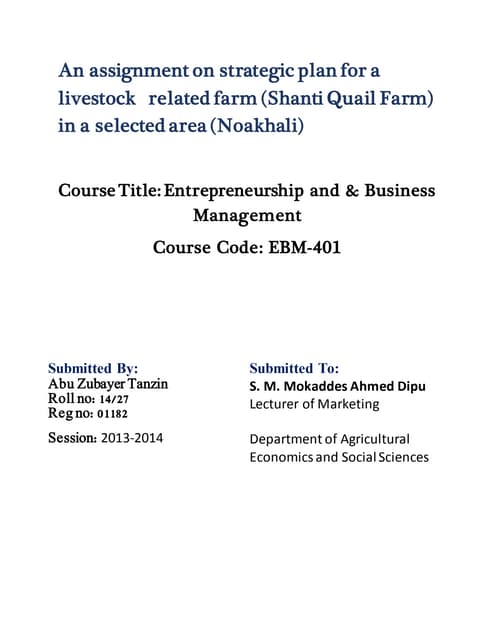 An assignment on strategic plan for a livestock related farm (Shanti Quail Farm) in a selected area (Noakhali)

Course Title: Entrepreneurship and & Business Management

Course Code: EBM-401

Submitted By:
Abu Zubayer Tanzin
Roll no: 14/27
Reg no: 01182

Session: 2013-2014

Submitted To:
S. M. Mokaddes Ahmed Dipu
Lecturer of Marketing

Department of Agricultural Economics and Social Sciences